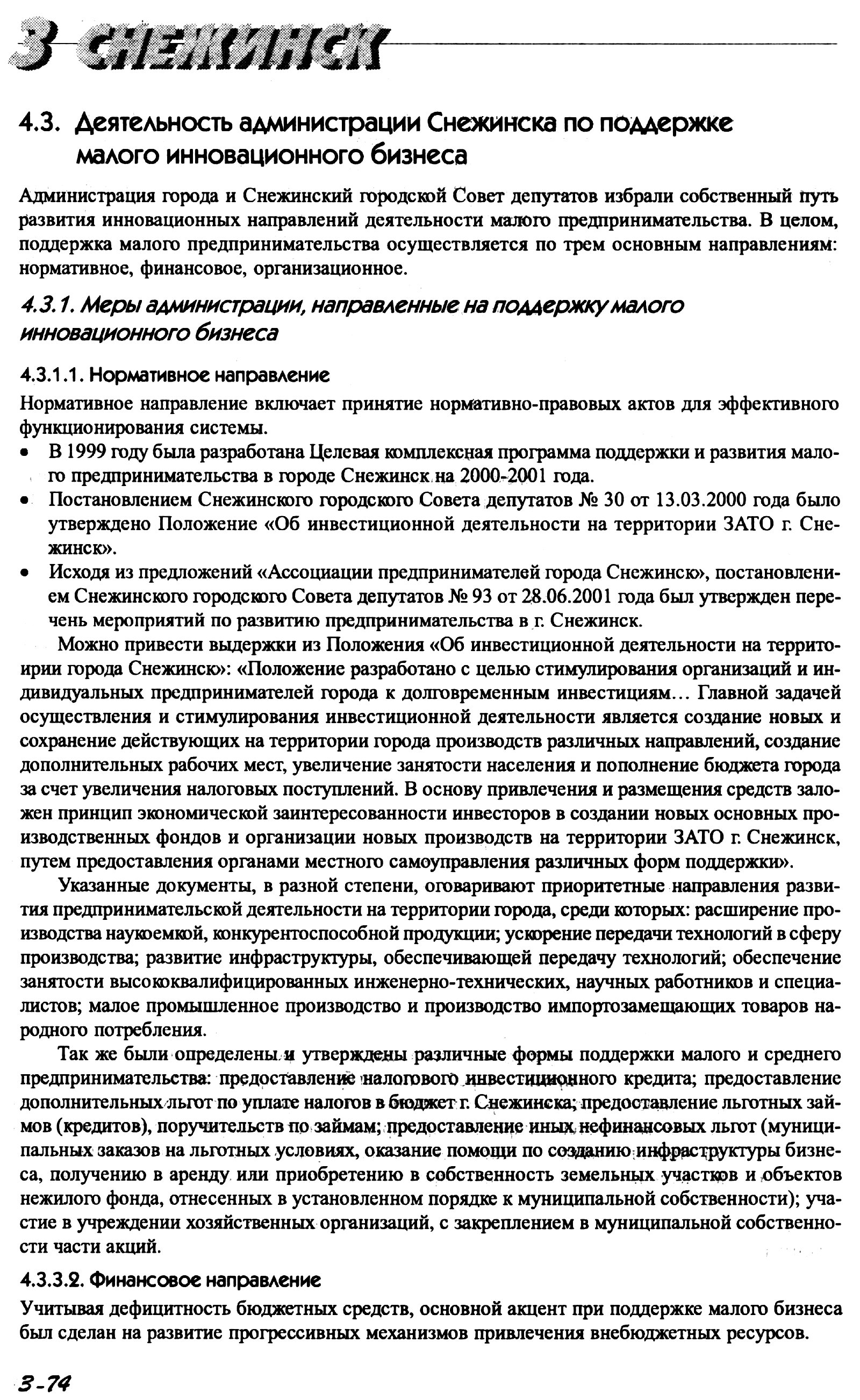 3 СНЕЖИНСК

4.3. Деятельность администрации Снежинска по поддержке малого инновационного бизнеса

Администрация города и Снежинский городской Совет депутатов избрали собственный путь развития инновационных направлений деятельности малого предпринимательства. В целом, поддержка малого предпринимательства осуществляется по трем основным направлениям: нормативное, финансовое, организационное.

4.3.1. Меры администрации, направленные на поддержку малого инновационного бизнеса

4.3.1.1. Нормативное направление

Нормативное направление включает принятие нормативно-правовых актов для эффективного функционирования системы.

• В 1999 году была разработана Целевая комплексная программа поддержки и развития малого предпринимательства в городе Снежинск на 2000-2001 года.
• Постановлением Снежинского городского Совета депутатов № 30 от 13.03.2000 года было утверждено Положение «Об инвестиционной деятельности на территории ЗАТО г. Снежинск».
• Исходя из предложений «Ассоциации предпринимателей города Снежинск», постановлением Снежинского городского Совета депутатов № 93 от 28.06.2001 года был утвержден перечень мероприятий по развитию предпринимательства в г. Снежинск.

Можно привести выдержки из Положения «Об инвестиционной деятельности на территоирии города Снежинск»: «Положение разработано с целью стимулирования организаций и индивидуальных предпринимателей города к долговременным инвестициям... Главной задачей осуществления и стимулирования инвестиционной деятельности является создание новых и сохранение действующих на территории города производств различных направлений, создание дополнительных рабочих мест, увеличение занятости населения и пополнение бюджета города за счет увеличения налоговых поступлений. В основу привлечения и размещения средств заложен принцип экономической заинтересованности инвесторов в создании новых основных производственных фондов и организации новых производств на территории ЗАТО г. Снежинск, путем предоставления органами местного самоуправления различных форм поддержки».

Указанные документы, в разной степени, оговаривают приоритетные направления развития предпринимательской деятельности на территории города, среди которых: расширение производства наукоемкой, конкурентоспособной продукции; ускорение передачи технологий в сферу производства; развитие инфраструктуры, обеспечивающей передачу технологий; обеспечение занятости высококвалифицированных инженерно-технических, научных работников и специалистов; малое промышленное производство и производство импортозамещающих товаров народного потребления.

Так же были определены и утверждены различные формы поддержки малого и среднего предпринимательства: предоставление налогового инвестиционного кредита; предоставление дополнительных льгот по уплате налогов в бюджет г. Снежинска; предоставление льготных займов (кредитов), поручительств по займам; предоставление иных нефинансовых льгот (муниципальных заказов на льготных условиях, оказание помощи по созданию инфраструктуры бизнеса, получению в аренду или приобретению в собственность земельных участков и объектов нежилого фонда, отнесенных в установленном порядке к муниципальной собственности); участие в учреждении хозяйственных организаций, с закреплением в муниципальной собственности части акций.

4.3.3.2. Финансовое направление

Учитывая дефицитность бюджетных средств, основной акцент при поддержке малого бизнеса был сделан на развитие прогрессивных механизмов привлечения внебюджетных ресурсов.

3-74